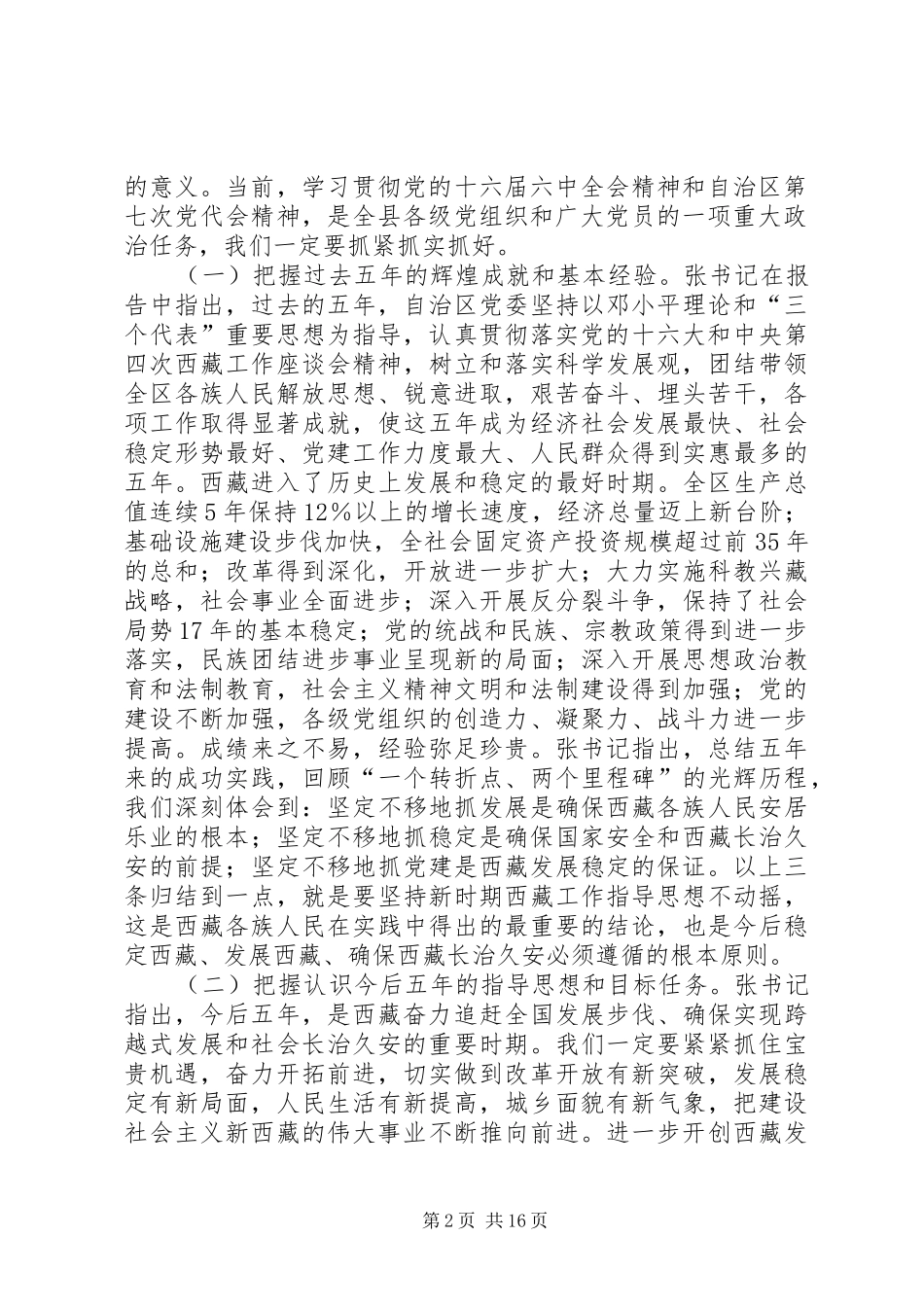 的意义。当前，学习贯彻党的十六届六中全会精神和自治区第七次党代会精神，是全县各级党组织和广大党员的一项重大政治任务，我们一定要抓紧抓实抓好。

（一）把握过去五年的辉煌成就和基本经验。张书记在报告中指出，过去的五年，自治区党委坚持以邓小平理论和“三个代表”重要思想为指导，认真贯彻落实党的十六大和中央第四次西藏工作座谈会精神，树立和落实科学发展观，团结带领全区各族人民解放思想、锐意进取，艰苦奋斗、埋头苦干，各项工作取得显著成就，使这五年成为经济社会发展最快、社会稳定形势最好、党建工作力度最大、人民群众得到实惠最多的五年。西藏进入了历史上发展和稳定的最好时期。全区生产总值连续5年保持12%以上的增长速度，经济总量迈上新台阶；基础设施建设步伐加快，全社会固定资产投资规模超过前35年的总和；改革得到深化，开放进一步扩大；大力实施科教兴藏战略，社会事业全面进步；深入开展反分裂斗争，保持了社会局势17年的基本稳定；党的统战和民族、宗教政策得到进一步落实，民族团结进步事业呈现新的局面；深入开展思想政治教育和法制教育，社会主义精神文明和法制建设得到加强；党的建设不断加强，各级党组织的创造力、凝聚力、战斗力进一步提高。成绩来之不易，经验弥足珍贵。张书记指出，总结五年来的成功实践，回顾“一个转折点、两个里程碑”的光辉历程，我们深刻体会到：坚定不移地抓发展是确保西藏各族人民安居乐业的根本；坚定不移地抓稳定是确保国家安全和西藏长治久安的前提；坚定不移地抓党建是西藏发展稳定的保证。以上三条归结到一点，就是要坚持新时期西藏工作指导思想不动摇，这是西藏各族人民在实践中得出的最重要的结论，也是今后稳定西藏、发展西藏、确保西藏长治久安必须遵循的根本原则。

（二）把握认识今后五年的指导思想和目标任务。张书记指出，今后五年，是西藏奋力追赶全国发展步伐、确保实现跨越式发展和社会长治久安的重要时期。我们一定要紧紧抓住宝贵机遇，奋力开拓前进，切实做到改革开放有新突破，发展稳定有新局面，人民生活有新提高，城乡面貌有新气象，把建设社会主义新西藏的伟大事业不断推向前进。进一步开创西藏发

第2页 共16页